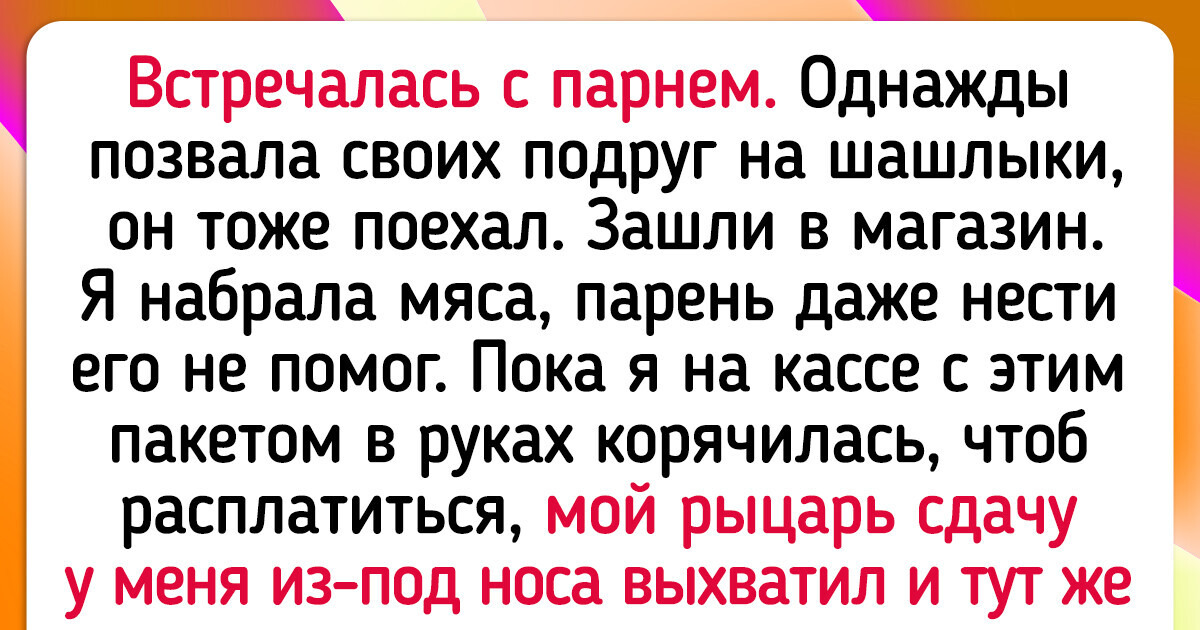 Встречалась с парнем. Однажды позвала своих подруг на шашлыки, он тоже поехал. Зашли в магазин. Я набрала мяса, парень даже нести его не помог. Пока я на кассе с этим пакетом в руках корячилась, чтоб расплатиться, мой рыцарь сдачу у меня из-под носа выхватил и тут же